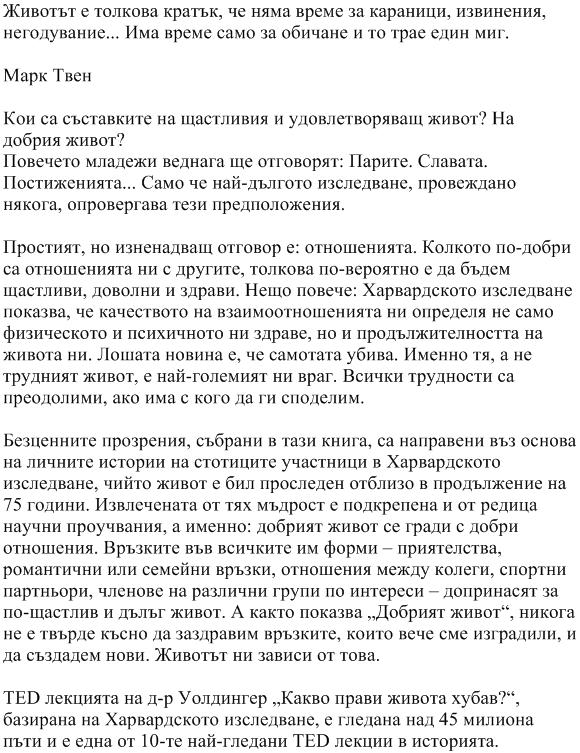 Животът е толкова кратък, че няма време за караници, извинения, негодувание... Има време само за обичане и то трае един миг.

Марк Твен

Кои са съставките на щастливия и удовлетворяващ живот? На добрия живот?
Повечето младежи веднага ще отговорят: Парите. Славата. Постиженията... Само че най-дългото изследване, провеждано някога, опровергава тези предположения.

Простият, но изненадващ отговор е: отношенията. Колкото по-добри са отношенията ни с другите, толкова по-вероятно е да бъдем щастливи, доволни и здрави. Нещо повече: Харвардското изследване показва, че качеството на взаимоотношенията ни определя не само физическото и психичното ни здраве, но и продължителността на живота ни. Лошата новина е, че самотата убива. Именно тя, а не трудният живот, е най-големият ни враг. Всички трудности са преодолими, ако има с кого да ги споделим.

Безценните прозрения, събрани в тази книга, са направени въз основа на личните истории на стотиците участници в Харвардското изследване, чийто живот е бил проследен отблизо в продължение на 75 години. Извлечената от тях мъдрост е подкрепена и от редица научни проучвания, а именно: добрият живот се гради с добри отношения. Връзките във всичките им форми – приятелства, романтични или семейни връзки, отношения между колеги, спортни партньори, членове на различни групи по интереси – допринасят за по-щастлив и дълъг живот. А както показва „Добрият живот“, никога не е твърде късно да заздравим връзките, които вече сме изградили, и да създадем нови. Животът ни зависи от това.

TED лекцията на д-р Уолдингер „Какво прави живота хубав?“, базирана на Харвардското изследване, е гледана над 45 милиона пъти и е една от 10-те най-гледани TED лекции в историята.